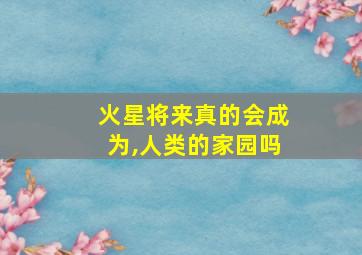 火星将来真的会成为,人类的家园吗